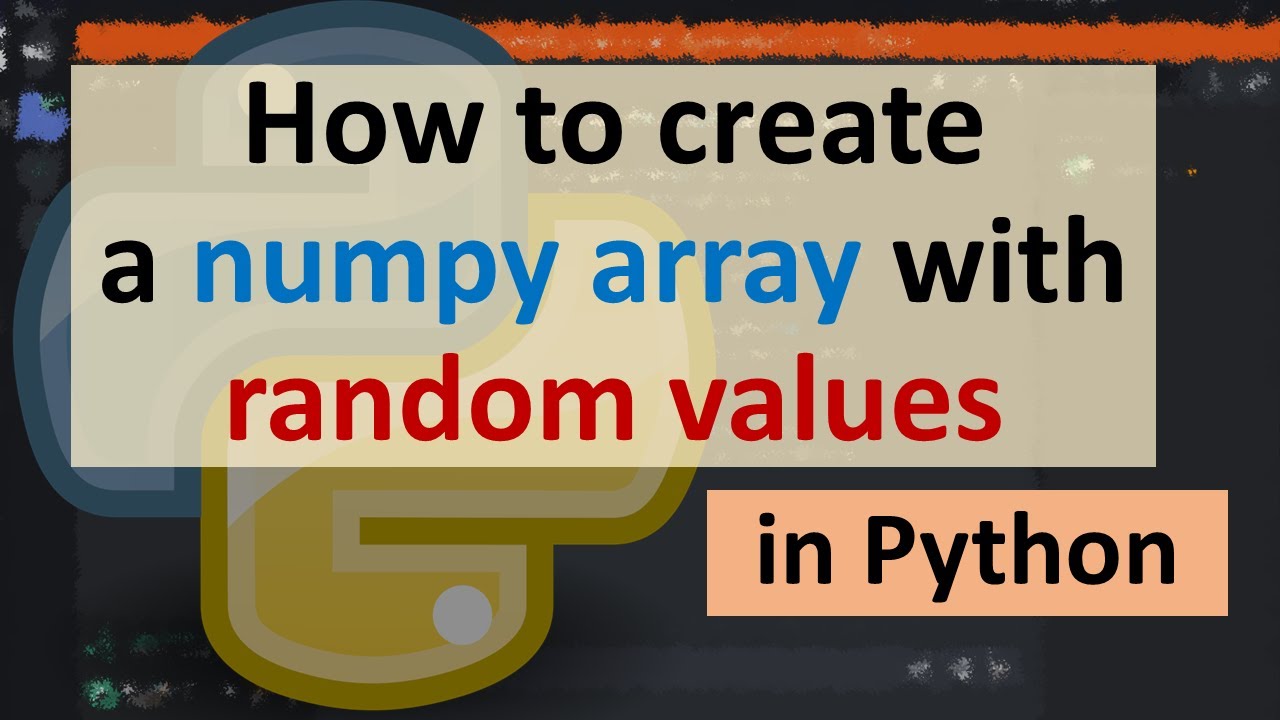 How to create a numpy array with random values

in Python